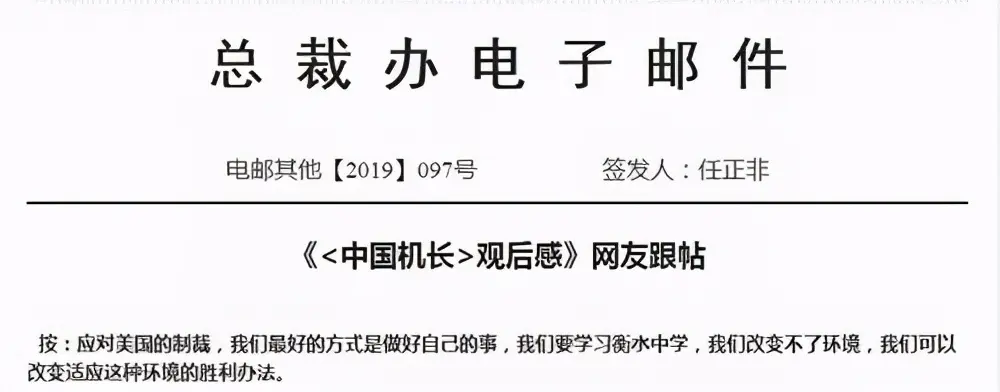 总裁办电子邮件

电邮其他【2019】097号　　签发人：任正非

《<中国机长>观后感》网友跟帖

按：应对美国的制裁，我们最好的方式是做好自己的事，我们要学习衡水中学，我们改变不了环境，我们可以改变适应这种环境的胜利办法。